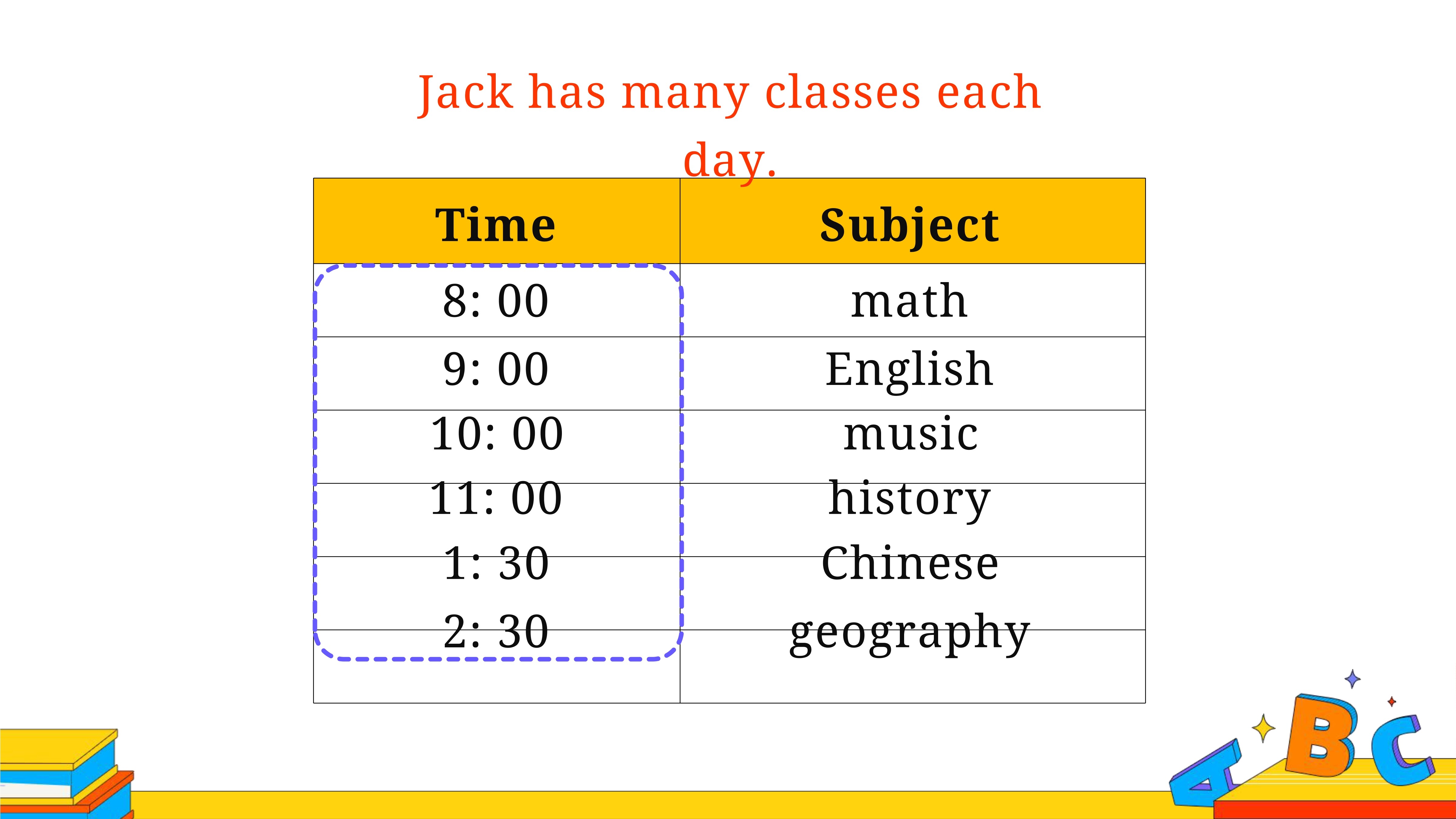 Jack has many classes each day.

| Time | Subject |
|---|---|
| 8: 00 | math |
| 9: 00 | English |
| 10: 00 | music |
| 11: 00 | history |
| 1: 30 | Chinese |
| 2: 30 | geography |

A B C